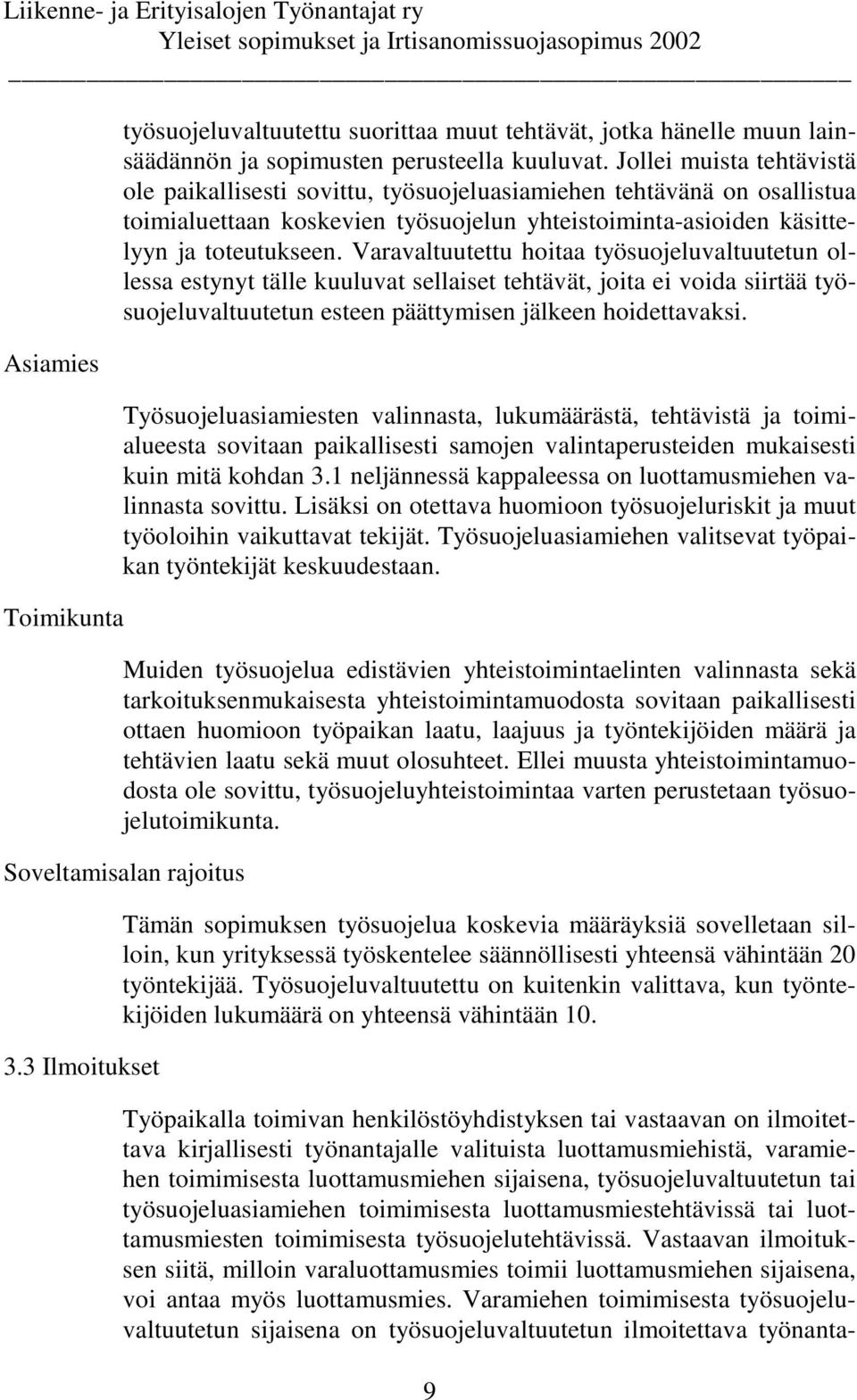 Liikenne- ja Erityisalojen Työnantajat ry
Yleiset sopimukset ja Irtisanomissuojasopimus 2002

työsuojeluvaltuutettu suorittaa muut tehtävät, jotka hänelle muun lainsäädännön ja sopimusten perusteella kuuluvat. Jollei muista tehtävistä ole paikallisesti sovittu, työsuojeluasiamiehen tehtävänä on osallistua toimialuettaan koskevien työsuojelun yhteistoiminta-asioiden käsittelyyn ja toteutukseen. Varavaltuutettu hoitaa työsuojeluvaltuutetun ollessa estynyt tälle kuuluvat sellaiset tehtävät, joita ei voida siirtää työsuojeluvaltuutetun esteen päättymisen jälkeen hoidettavaksi.

Asiamies

Työsuojeluasiamiesten valinnasta, lukumäärästä, tehtävistä ja toimialueesta sovitaan paikallisesti samojen valintaperusteiden mukaisesti kuin mitä kohdan 3.1 neljännessä kappaleessa on luottamusmiehen valinnasta sovittu. Lisäksi on otettava huomioon työsuojeluriskit ja muut työoloihin vaikuttavat tekijät. Työsuojeluasiamiehen valitsevat työpaikan työntekijät keskuudestaan.

Toimikunta

Muiden työsuojelua edistävien yhteistoimintaelinten valinnasta sekä tarkoituksenmukaisesta yhteistoimintamuodosta sovitaan paikallisesti ottaen huomioon työpaikan laatu, laajuus ja työntekijöiden määrä ja tehtävien laatu sekä muut olosuhteet. Ellei muusta yhteistoimintamuodosta ole sovittu, työsuojeluyhteistoimintaa varten perustetaan työsuojelutoimikunta.

Soveltamisalan rajoitus

Tämän sopimuksen työsuojelua koskevia määräyksiä sovelletaan silloin, kun yrityksessä työskentelee säännöllisesti yhteensä vähintään 20 työntekijää. Työsuojeluvaltuutettu on kuitenkin valittava, kun työntekijöiden lukumäärä on yhteensä vähintään 10.

3.3 Ilmoitukset

Työpaikalla toimivan henkilöstöyhdistyksen tai vastaavan on ilmoitettava kirjallisesti työnantajalle valituista luottamusmiehistä, varamiehen toimimisesta luottamusmiehen sijaisena, työsuojeluvaltuutetun tai työsuojeluasiamiehen toimimisesta luottamusmiestehtävissä tai luottamusmiesten toimimisesta työsuojelutehtävissä. Vastaavan ilmoituksen siitä, milloin varaluottamusmies toimii luottamusmiehen sijaisena, voi antaa myös luottamusmies. Varamiehen toimimisesta työsuojeluvaltuutetun sijaisena on työsuojeluvaltuutetun ilmoitettava työnanta-

9